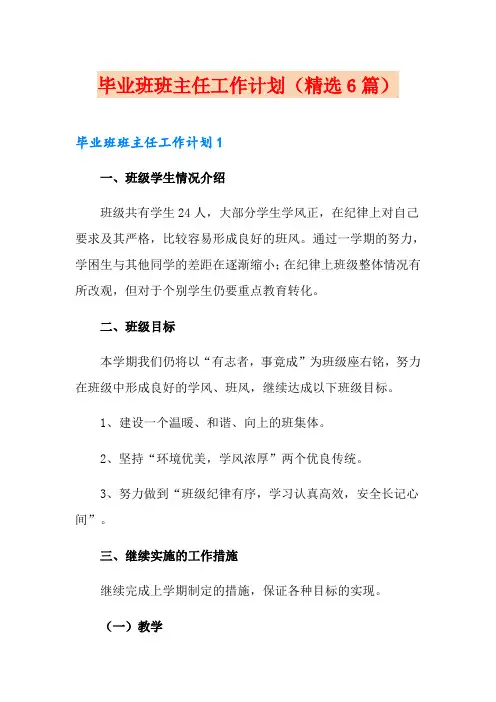 毕业班班主任工作计划（精选6篇）

毕业班班主任工作计划1

一、班级学生情况介绍

班级共有学生24人，大部分学生学风正，在纪律上对自己要求及其严格，比较容易形成良好的班风。通过一学期的努力，学困生与其他同学的差距在逐渐缩小；在纪律上班级整体情况有所改观，但对于个别学生仍要重点教育转化。

二、班级目标

本学期我们仍将以“有志者，事竟成”为班级座右铭，努力在班级中形成良好的学风、班风，继续达成以下班级目标。

1、建设一个温暖、和谐、向上的班集体。

2、坚持“环境优美，学风浓厚”两个优良传统。

3、努力做到“班级纪律有序，学习认真高效，安全长记心间”。

三、继续实施的工作措施

继续完成上学期制定的措施，保证各种目标的实现。

（一）教学